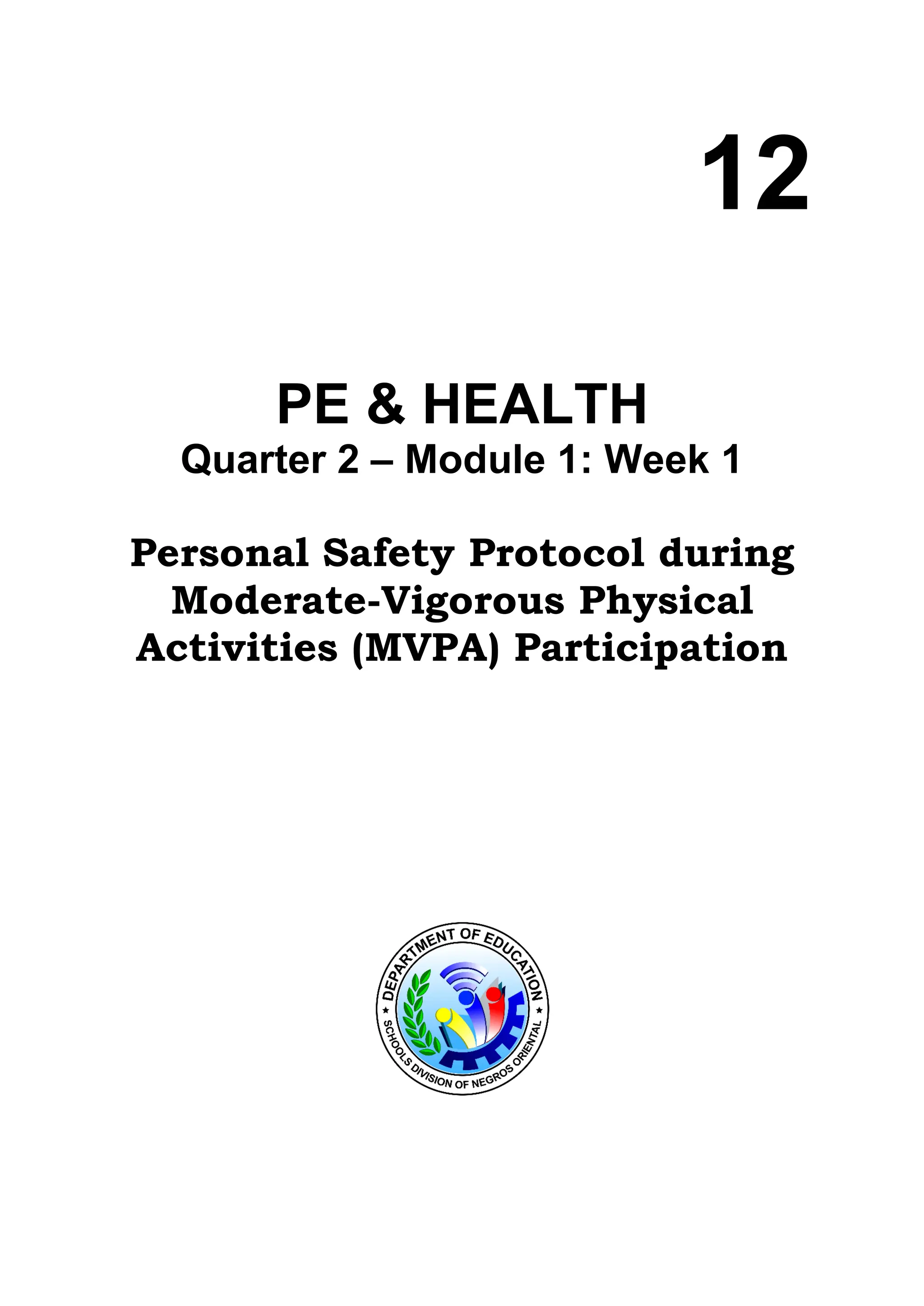 12

PE & HEALTH
Quarter 2 – Module 1: Week 1

Personal Safety Protocol during Moderate-Vigorous Physical Activities (MVPA) Participation

DEPARTMENT OF EDUCATION
SCHOOLS DIVISION OF NEGROS ORIENTAL